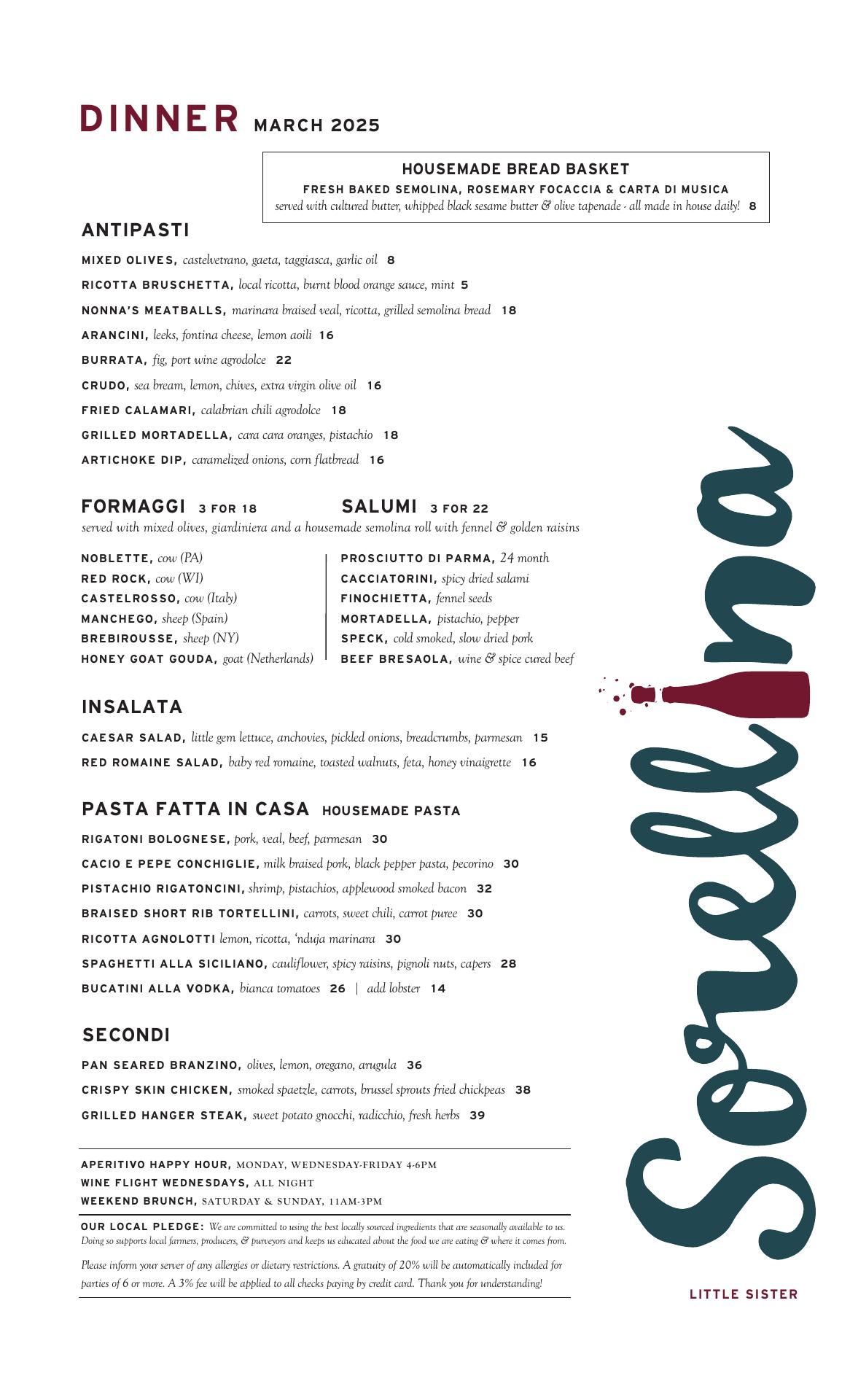 DINNER MARCH 2025

HOUSEMADE BREAD BASKET
FRESH BAKED SEMOLINA, ROSEMARY FOCACCIA & CARTA DI MUSICA
served with cultured butter, whipped black sesame butter & olive tapenade - all made in house daily! 8

ANTIPASTI

MIXED OLIVES, castelvetrano, gaeta, taggiasca, garlic oil 8
RICOTTA BRUSCHETTA, local ricotta, burnt blood orange sauce, mint 5
NONNA'S MEATBALLS, marinara braised veal, ricotta, grilled semolina bread 18
ARANCINI, leeks, fontina cheese, lemon aoili 16
BURRATA, fig, port wine agrodolce 22
CRUDO, sea bream, lemon, chives, extra virgin olive oil 16
FRIED CALAMARI, calabrian chili agrodolce 18
GRILLED MORTADELLA, cara cara oranges, pistachio 18
ARTICHOKE DIP, caramelized onions, corn flatbread 16

FORMAGGI 3 FOR 18 SALUMI 3 FOR 22
served with mixed olives, giardiniera and a housemade semolina roll with fennel & golden raisins

NOBLETTE, cow (PA)
RED ROCK, cow (WI)
CASTELROSSO, cow (Italy)
MANCHEGO, sheep (Spain)
BREBIROUSSE, sheep (NY)
HONEY GOAT GOUDA, goat (Netherlands)

PROSCIUTTO DI PARMA, 24 month
CACCIATORINI, spicy dried salami
FINOCHIETTA, fennel seeds
MORTADELLA, pistachio, pepper
SPECK, cold smoked, slow dried pork
BEEF BRESAOLA, wine & spice cured beef

INSALATA

CAESAR SALAD, little gem lettuce, anchovies, pickled onions, breadcrumbs, parmesan 15
RED ROMAINE SALAD, baby red romaine, toasted walnuts, feta, honey vinaigrette 16

PASTA FATTA IN CASA HOUSEMADE PASTA

RIGATONI BOLOGNESE, pork, veal, beef, parmesan 30
CACIO E PEPE CONCHIGLIE, milk braised pork, black pepper pasta, pecorino 30
PISTACHIO RIGATONCINI, shrimp, pistachios, applewood smoked bacon 32
BRAISED SHORT RIB TORTELLINI, carrots, sweet chili, carrot puree 30
RICOTTA AGNOLOTTI lemon, ricotta, 'nduja marinara 30
SPAGHETTI ALLA SICILIANO, cauliflower, spicy raisins, pignoli nuts, capers 28
BUCATINI ALLA VODKA, bianca tomatoes 26 | add lobster 14

SECONDI

PAN SEARED BRANZINO, olives, lemon, oregano, arugula 36
CRISPY SKIN CHICKEN, smoked spaetzle, carrots, brussel sprouts fried chickpeas 38
GRILLED HANGER STEAK, sweet potato gnocchi, radicchio, fresh herbs 39

APERITIVO HAPPY HOUR, MONDAY, WEDNESDAY-FRIDAY 4-6PM
WINE FLIGHT WEDNESDAYS, ALL NIGHT
WEEKEND BRUNCH, SATURDAY & SUNDAY, 11AM-3PM

OUR LOCAL PLEDGE: We are committed to using the best locally sourced ingredients that are seasonally available to us. Doing so supports local farmers, producers, & purveyors and keeps us educated about the food we are eating & where it comes from.

Please inform your server of any allergies or dietary restrictions. A gratuity of 20% will be automatically included for parties of 6 or more. A 3% fee will be applied to all checks paying by credit card. Thank you for understanding!

Sorellina
LITTLE SISTER